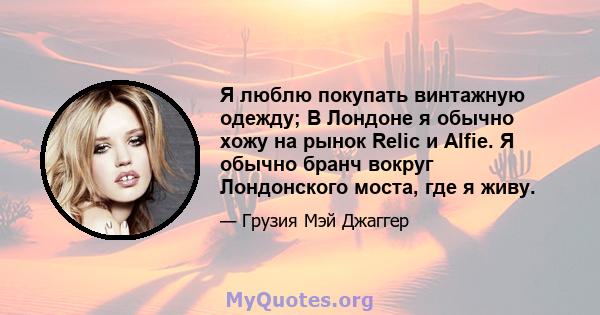 Я люблю покупать винтажную одежду; В Лондоне я обычно хожу на рынок Relic и Alfie. Я обычно бранч вокруг Лондонского моста, где я живу.

— Грузия Мэй Джаггер

MyQuotes.org